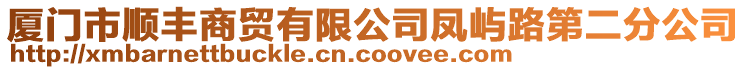 厦门市顺丰商贸有限公司凤屿路第二分公司
http://xmbarnettbuckle.cn.coovee.com